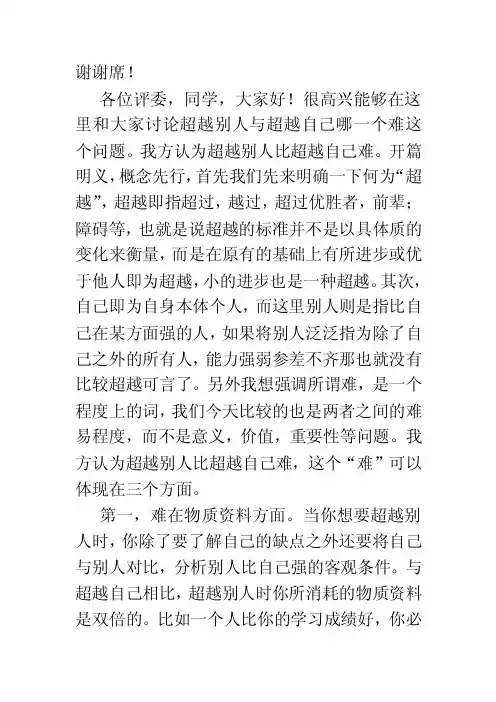 谢谢席！

各位评委，同学，大家好！很高兴能够在这里和大家讨论超越别人与超越自己哪一个难这个问题。我方认为超越别人比超越自己难。开篇明义，概念先行，首先我们先来明确一下何为“超越”，超越即指超过，越过，超过优胜者，前辈；障碍等，也就是说超越的标准并不是以具体质的变化来衡量，而是在原有的基础上有所进步或优于他人即为超越，小的进步也是一种超越。其次，自己即为自身本体个人，而这里别人则是指比自己在某方面强的人，如果将别人泛泛指为除了自己之外的所有人，能力强弱参差不齐那也就没有比较超越可言了。另外我想强调所谓难，是一个程度上的词，我们今天比较的也是两者之间的难易程度，而不是意义，价值，重要性等问题。我方认为超越别人比超越自己难，这个“难”可以体现在三个方面。

第一，难在物质资料方面。当你想要超越别人时，你除了要了解自己的缺点之外还要将自己与别人对比，分析别人比自己强的客观条件。与超越自己相比，超越别人时你所消耗的物质资料是双倍的。比如一个人比你的学习成绩好，你必